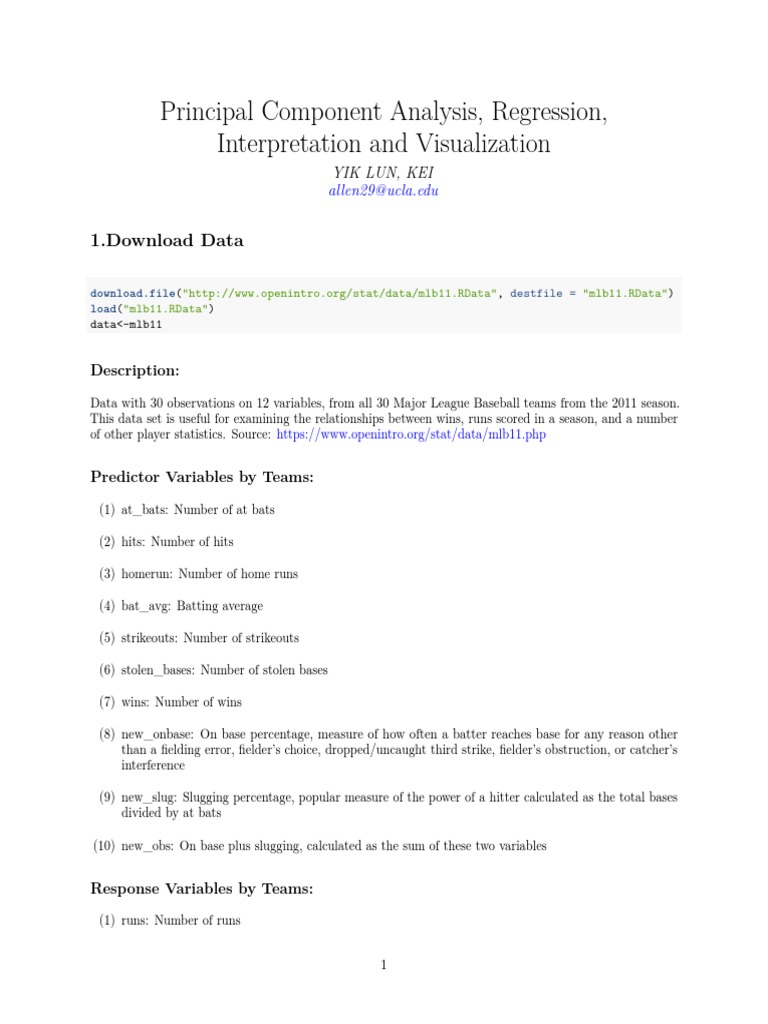 Principal Component Analysis, Regression, Interpretation and Visualization

YIK LUN, KEI
allen29@ucla.edu

1.Download Data

download.file("http://www.openintro.org/stat/data/mlb11.RData", destfile = "mlb11.RData")
load("mlb11.RData")
data<-mlb11

Description:

Data with 30 observations on 12 variables, from all 30 Major League Baseball teams from the 2011 season. This data set is useful for examining the relationships between wins, runs scored in a season, and a number of other player statistics. Source: https://www.openintro.org/stat/data/mlb11.php

Predictor Variables by Teams:

(1) at_bats: Number of at bats

(2) hits: Number of hits

(3) homerun: Number of home runs

(4) bat_avg: Batting average

(5) strikeouts: Number of strikeouts

(6) stolen_bases: Number of stolen bases

(7) wins: Number of wins

(8) new_onbase: On base percentage, measure of how often a batter reaches base for any reason other than a fielding error, fielder's choice, dropped/uncaught third strike, fielder's obstruction, or catcher's interference

(9) new_slug: Slugging percentage, popular measure of the power of a hitter calculated as the total bases divided by at bats

(10) new_obs: On base plus slugging, calculated as the sum of these two variables

Response Variables by Teams:

(1) runs: Number of runs

1